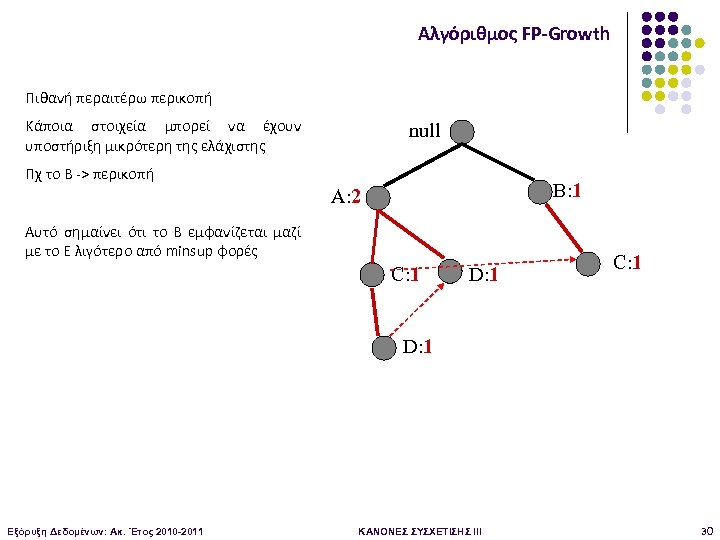 Αλγόριθμος FP-Growth

Πιθανή περαιτέρω περικοπή

Κάποια στοιχεία μπορεί να έχουν υποστήριξη μικρότερη της ελάχιστης

Πχ το Β -> περικοπή

Αυτό σημαίνει ότι το Β εμφανίζεται μαζί με το Ε λιγότερο από minsup φορές

null

A:2

B:1

C:1

D:1

C:1

D:1

Εξόρυξη Δεδομένων: Ακ. Έτος 2010-2011

ΚΑΝΟΝΕΣ ΣΥΣΧΕΤΙΣΗΣ ΙΙΙ

30